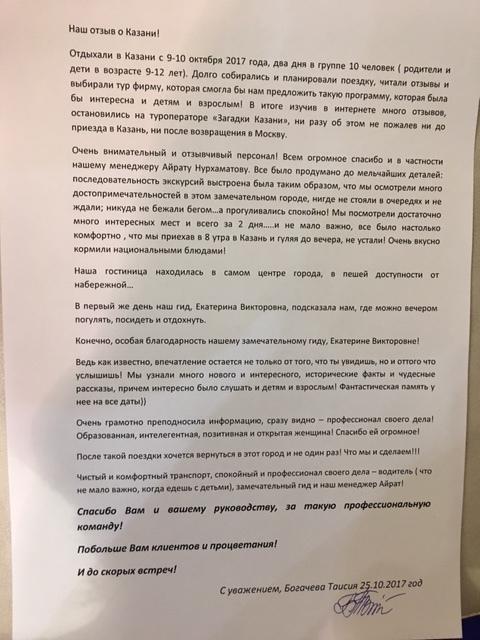 Наш отзыв о Казани!

Отдыхали в Казани с 9-10 октября 2017 года, два дня в группе 10 человек ( родители и дети в возрасте 9-12 лет). Долго собирались и планировали поездку, читали отзывы и выбирали тур фирму, которая смогла бы нам предложить такую программу, которая была бы интересна и детям и взрослым! В итоге изучив в интернете много отзывов, остановились на туроператоре «Загадки Казани», ни разу об этом не пожалев ни до приезда в Казань, ни после возвращения в Москву.

Очень внимательный и отзывчивый персонал! Всем огромное спасибо и в частности нашему менеджеру Айрату Нурхаматову. Все было продумано до мельчайших деталей: последовательность экскурсий выстроена была таким образом, что мы осмотрели много достопримечательностей в этом замечательном городе, нигде не стояли в очередях и не ждали; никуда не бежали бегом...а прогуливались спокойно! Мы посмотрели достаточно много интересных мест и всего за 2 дня.....и не мало важно, все было настолько комфортно , что мы приехав в 8 утра в Казань и гуляя до вечера, не устали! Очень вкусно кормили национальными блюдами!

Наша гостиница находилась в самом центре города, в пешей доступности от набережной...

В первый же день наш гид, Екатерина Викторовна, подсказала нам, где можно вечером погулять, посидеть и отдохнуть.

Конечно, особая благодарность нашему замечательному гиду, Екатерине Викторовне!

Ведь как известно, впечатление остается не только от того, что ты увидишь, но и оттого что услышишь! Мы узнали много нового и интересного, исторические факты и чудесные рассказы, причем интересно было слушать и детям и взрослым! Фантастическая память у нее на все даты))

Очень грамотно преподносила информацию, сразу видно – профессионал своего дела! Образованная, интелегентная, позитивная и открытая женщина! Спасибо ей огромное!

После такой поездки хочется вернуться в этот город и не один раз! Что мы и сделаем!!!

Чистый и комфортный транспорт, спокойный и профессионал своего дела – водитель ( что не мало важно, когда едешь с детьми), замечательный гид и наш менеджер Айрат!

Спасибо Вам и вашему руководству, за такую профессиональную команду!

Побольше Вам клиентов и процветания!

И до скорых встреч!

С уважением, Богачева Таисия 25.10.2017 год